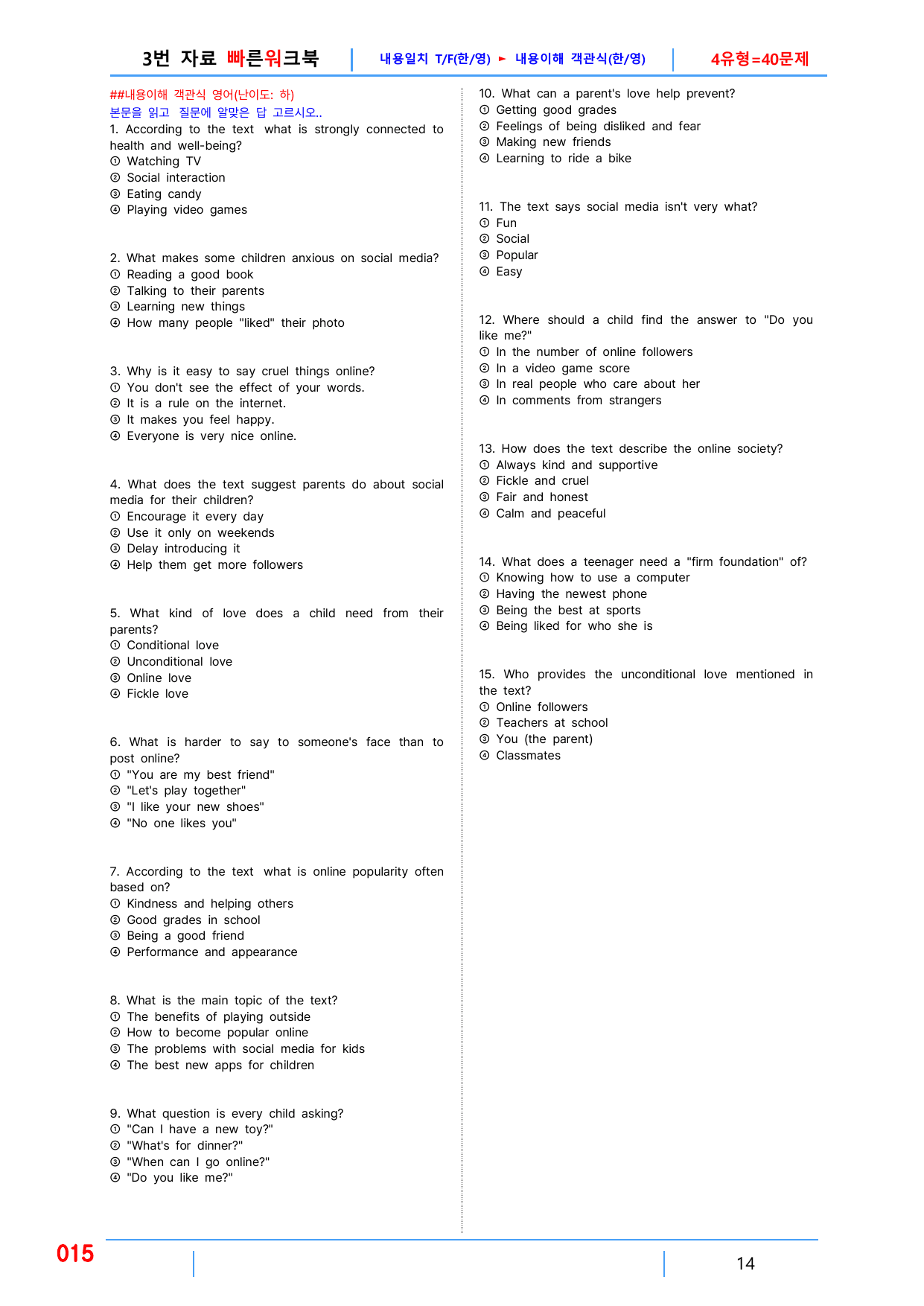 3번 자료 빠른워크북 내용일치 T/F(한/영) ► 내용이해 객관식(한/영) 4유형=40문제

##내용이해 객관식 영어(난이도: 하)
본문을 읽고 질문에 알맞은 답 고르시오..

1. According to the text what is strongly connected to health and well-being?
① Watching TV
② Social interaction
③ Eating candy
④ Playing video games

2. What makes some children anxious on social media?
① Reading a good book
② Talking to their parents
③ Learning new things
④ How many people "liked" their photo

3. Why is it easy to say cruel things online?
① You don't see the effect of your words.
② It is a rule on the internet.
③ It makes you feel happy.
④ Everyone is very nice online.

4. What does the text suggest parents do about social media for their children?
① Encourage it every day
② Use it only on weekends
③ Delay introducing it
④ Help them get more followers

5. What kind of love does a child need from their parents?
① Conditional love
② Unconditional love
③ Online love
④ Fickle love

6. What is harder to say to someone's face than to post online?
① "You are my best friend"
② "Let's play together"
③ "I like your new shoes"
④ "No one likes you"

7. According to the text what is online popularity often based on?
① Kindness and helping others
② Good grades in school
③ Being a good friend
④ Performance and appearance

8. What is the main topic of the text?
① The benefits of playing outside
② How to become popular online
③ The problems with social media for kids
④ The best new apps for children

9. What question is every child asking?
① "Can I have a new toy?"
② "What's for dinner?"
③ "When can I go online?"
④ "Do you like me?"

10. What can a parent's love help prevent?
① Getting good grades
② Feelings of being disliked and fear
③ Making new friends
④ Learning to ride a bike

11. The text says social media isn't very what?
① Fun
② Social
③ Popular
④ Easy

12. Where should a child find the answer to "Do you like me?"
① In the number of online followers
② In a video game score
③ In real people who care about her
④ In comments from strangers

13. How does the text describe the online society?
① Always kind and supportive
② Fickle and cruel
③ Fair and honest
④ Calm and peaceful

14. What does a teenager need a "firm foundation" of?
① Knowing how to use a computer
② Having the newest phone
③ Being the best at sports
④ Being liked for who she is

15. Who provides the unconditional love mentioned in the text?
① Online followers
② Teachers at school
③ You (the parent)
④ Classmates

015

14